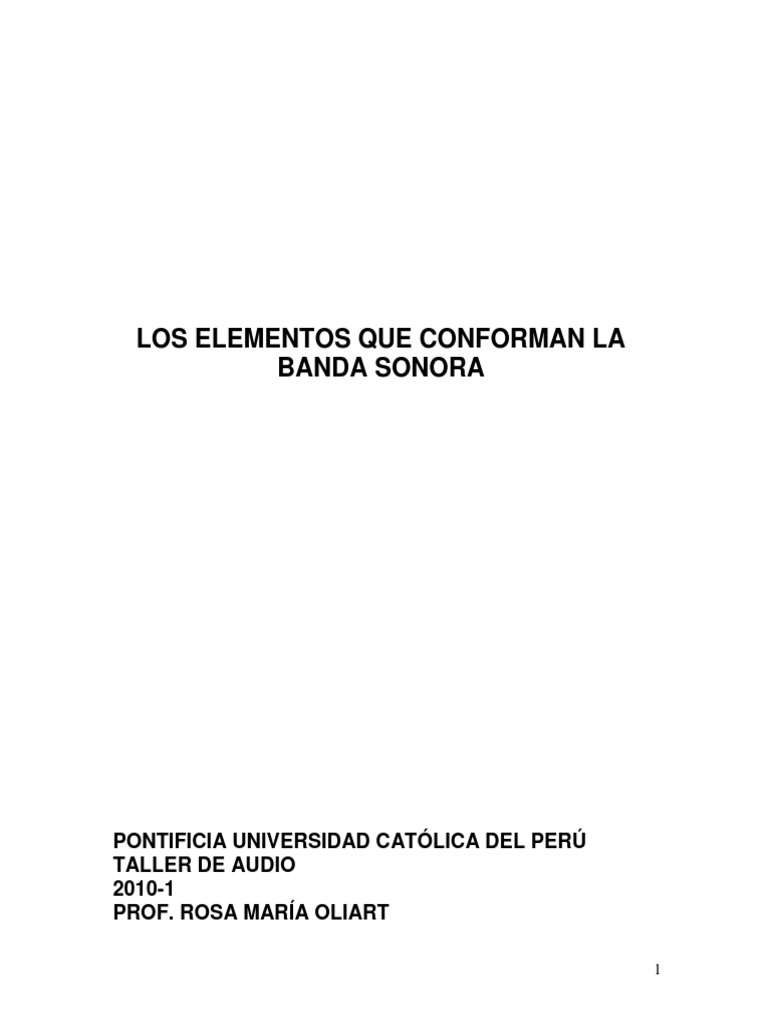 LOS ELEMENTOS QUE CONFORMAN LA BANDA SONORA

PONTIFICIA UNIVERSIDAD CATÓLICA DEL PERÚ
TALLER DE AUDIO
2010-1
PROF. ROSA MARÍA OLIART

1